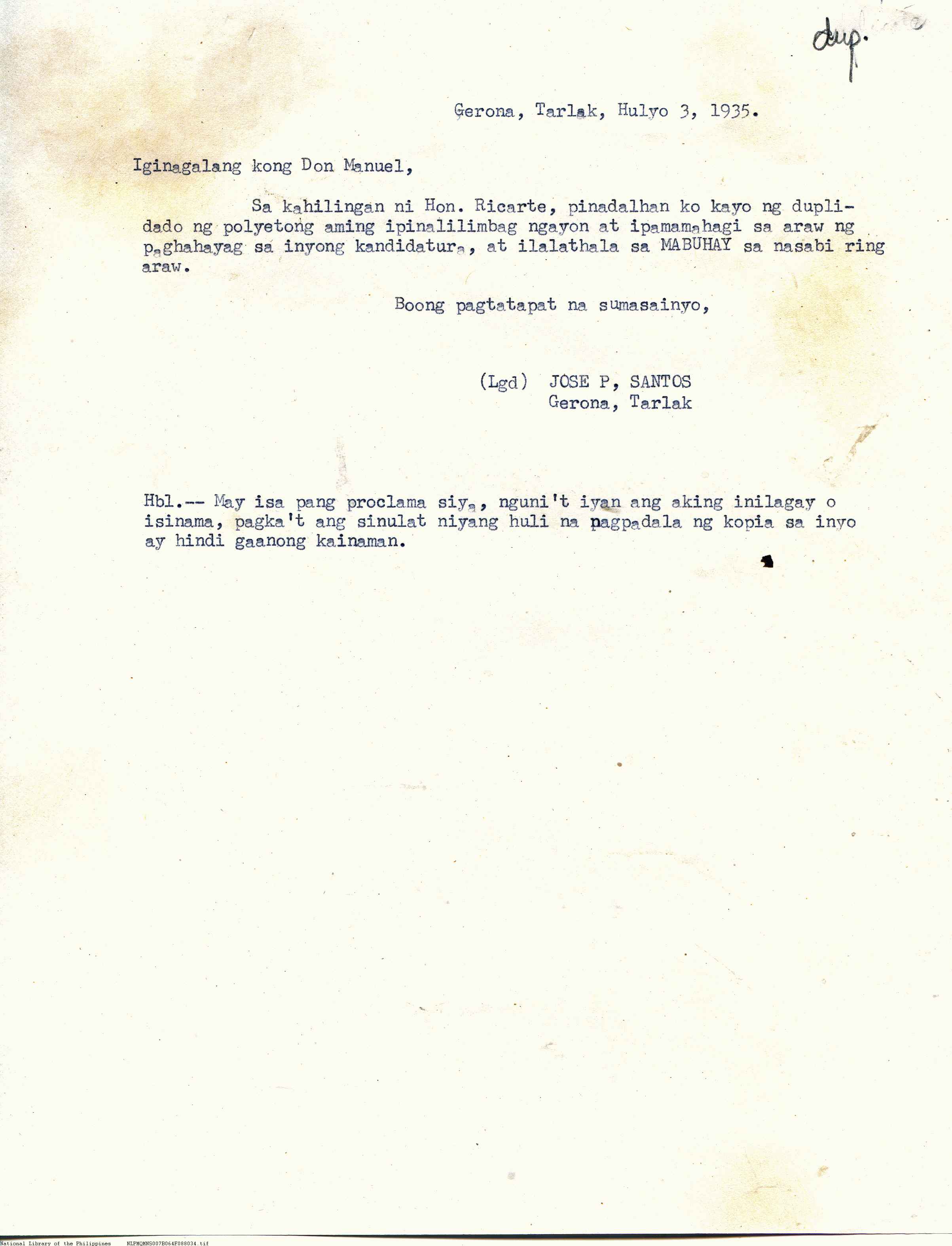 dup.

Gerona, Tarlak, Hulyo 3, 1935.

Iginagalang kong Don Manuel,

Sa kahilingan ni Hon. Ricarte, pinadalhan ko kayo ng duplidado ng polyetong aming ipinalilimbag ngayon at ipamamahagi sa araw ng paghahayag sa inyong kandidatura, at ilalathala sa MABUHAY sa nasabi ring araw.

Boong pagtatapat na sumasainyo,

(Lgd) JOSE P, SANTOS
Gerona, Tarlak

Hbl.-- May isa pang proclama siya, nguni't iyan ang aking inilagay o isinama, pagka't ang sinulat niyang huli na pagpadala ng kopia sa inyo ay hindi gaanong kainaman.

National Library of the Philippines NLPMQMNS007B064F088034.tif